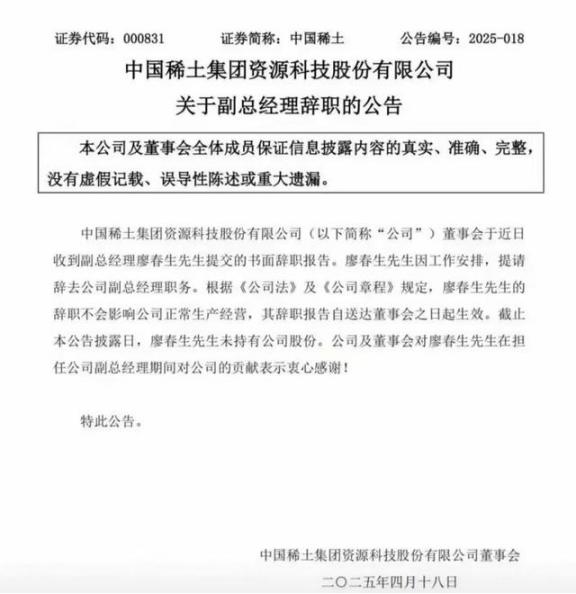 证券代码：000831　　证券简称：中国稀土　　公告编号：2025-018

中国稀土集团资源科技股份有限公司
关于副总经理辞职的公告

本公司及董事会全体成员保证信息披露内容的真实、准确、完整，没有虚假记载、误导性陈述或重大遗漏。

中国稀土集团资源科技股份有限公司（以下简称“公司”）董事会于近日收到副总经理廖春生先生提交的书面辞职报告。廖春生先生因工作安排，提请辞去公司副总经理职务。根据《公司法》及《公司章程》规定，廖春生先生的辞职不会影响公司正常生产经营，其辞职报告自送达董事会之日起生效。截止本公告披露日，廖春生先生未持有公司股份。公司及董事会对廖春生先生在担任公司副总经理期间对公司的贡献表示衷心感谢！

特此公告。

中国稀土集团资源科技股份有限公司董事会
二〇二五年四月十八日